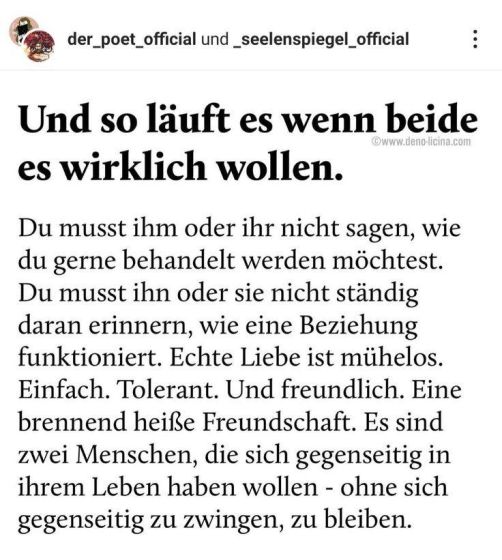 der_poet_official und _seelenspiegel_official

Und so läuft es wenn beide es wirklich wollen.

©www.deno-licina.com

Du musst ihm oder ihr nicht sagen, wie du gerne behandelt werden möchtest. Du musst ihn oder sie nicht ständig daran erinnern, wie eine Beziehung funktioniert. Echte Liebe ist mühelos. Einfach. Tolerant. Und freundlich. Eine brennend heiße Freundschaft. Es sind zwei Menschen, die sich gegenseitig in ihrem Leben haben wollen - ohne sich gegenseitig zu zwingen, zu bleiben.